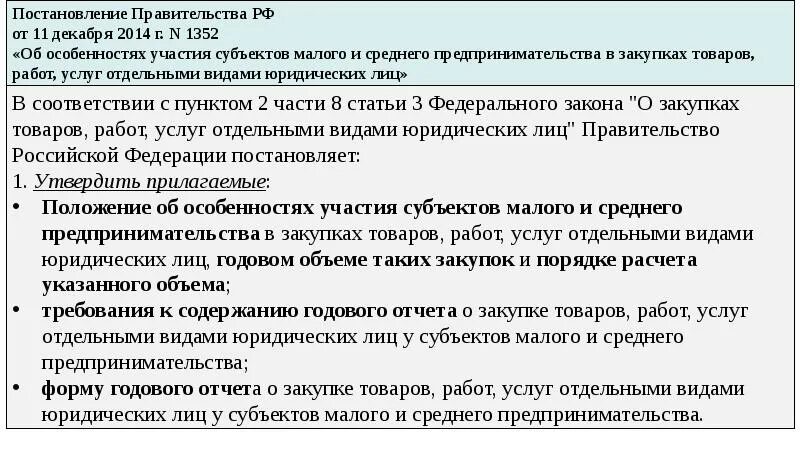 Постановление Правительства РФ
от 11 декабря 2014 г. N 1352
«Об особенностях участия субъектов малого и среднего предпринимательства в закупках товаров, работ, услуг отдельными видами юридических лиц»

В соответствии с пунктом 2 части 8 статьи 3 Федерального закона "О закупках товаров, работ, услуг отдельными видами юридических лиц" Правительство Российской Федерации постановляет:
1. Утвердить прилагаемые:
• Положение об особенностях участия субъектов малого и среднего предпринимательства в закупках товаров, работ, услуг отдельными видами юридических лиц, годовом объеме таких закупок и порядке расчета указанного объема;
• требования к содержанию годового отчета о закупке товаров, работ, услуг отдельными видами юридических лиц у субъектов малого и среднего предпринимательства;
• форму годового отчета о закупке товаров, работ, услуг отдельными видами юридических лиц у субъектов малого и среднего предпринимательства.